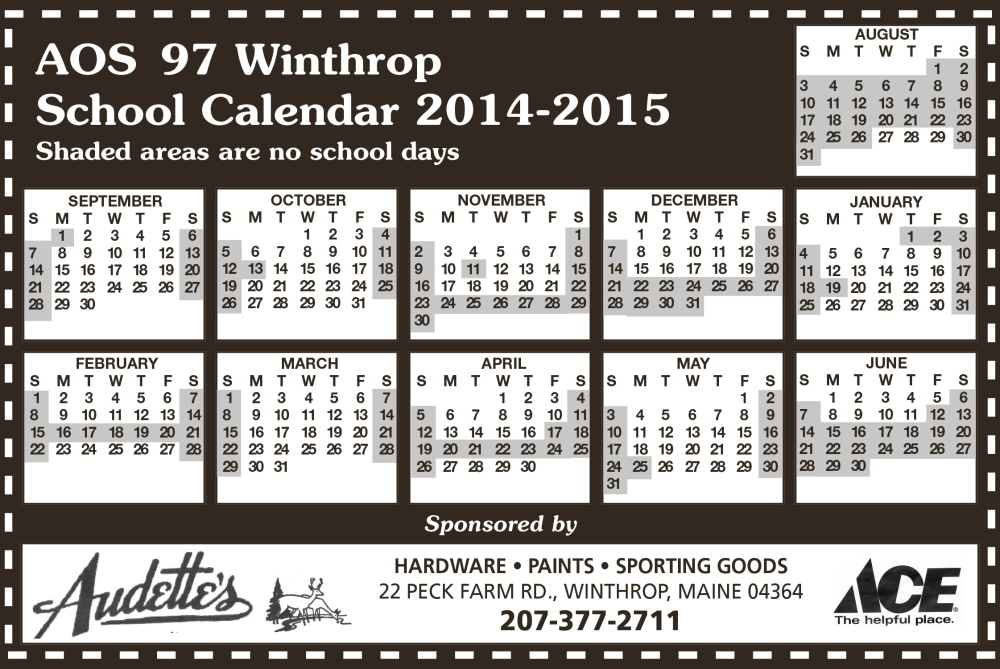 AOS 97 Winthrop
School Calendar 2014-2015
Shaded areas are no school days

AUGUST
| S | M | T | W | T | F | S |
|---|---|---|---|---|---|---|
| | | | | | 1 | 2 |
| 3 | 4 | 5 | 6 | 7 | 8 | 9 |
| 10 | 11 | 12 | 13 | 14 | 15 | 16 |
| 17 | 18 | 19 | 20 | 21 | 22 | 23 |
| 24 | 25 | 26 | 27 | 28 | 29 | 30 |
| 31 | | | | | | |

SEPTEMBER
| S | M | T | W | T | F | S |
|---|---|---|---|---|---|---|
| | 1 | 2 | 3 | 4 | 5 | 6 |
| 7 | 8 | 9 | 10 | 11 | 12 | 13 |
| 14 | 15 | 16 | 17 | 18 | 19 | 20 |
| 21 | 22 | 23 | 24 | 25 | 26 | 27 |
| 28 | 29 | 30 | | | | |

OCTOBER
| S | M | T | W | T | F | S |
|---|---|---|---|---|---|---|
| | | | 1 | 2 | 3 | 4 |
| 5 | 6 | 7 | 8 | 9 | 10 | 11 |
| 12 | 13 | 14 | 15 | 16 | 17 | 18 |
| 19 | 20 | 21 | 22 | 23 | 24 | 25 |
| 26 | 27 | 28 | 29 | 30 | 31 | |

NOVEMBER
| S | M | T | W | T | F | S |
|---|---|---|---|---|---|---|
| | | | | | | 1 |
| 2 | 3 | 4 | 5 | 6 | 7 | 8 |
| 9 | 10 | 11 | 12 | 13 | 14 | 15 |
| 16 | 17 | 18 | 19 | 20 | 21 | 22 |
| 23 | 24 | 25 | 26 | 27 | 28 | 29 |
| 30 | | | | | | |

DECEMBER
| S | M | T | W | T | F | S |
|---|---|---|---|---|---|---|
| | 1 | 2 | 3 | 4 | 5 | 6 |
| 7 | 8 | 9 | 10 | 11 | 12 | 13 |
| 14 | 15 | 16 | 17 | 18 | 19 | 20 |
| 21 | 22 | 23 | 24 | 25 | 26 | 27 |
| 28 | 29 | 30 | 31 | | | |

JANUARY
| S | M | T | W | T | F | S |
|---|---|---|---|---|---|---|
| | | | | 1 | 2 | 3 |
| 4 | 5 | 6 | 7 | 8 | 9 | 10 |
| 11 | 12 | 13 | 14 | 15 | 16 | 17 |
| 18 | 19 | 20 | 21 | 22 | 23 | 24 |
| 25 | 26 | 27 | 28 | 29 | 30 | 31 |

FEBRUARY
| S | M | T | W | T | F | S |
|---|---|---|---|---|---|---|
| 1 | 2 | 3 | 4 | 5 | 6 | 7 |
| 8 | 9 | 10 | 11 | 12 | 13 | 14 |
| 15 | 16 | 17 | 18 | 19 | 20 | 21 |
| 22 | 23 | 24 | 25 | 26 | 27 | 28 |

MARCH
| S | M | T | W | T | F | S |
|---|---|---|---|---|---|---|
| 1 | 2 | 3 | 4 | 5 | 6 | 7 |
| 8 | 9 | 10 | 11 | 12 | 13 | 14 |
| 15 | 16 | 17 | 18 | 19 | 20 | 21 |
| 22 | 23 | 24 | 25 | 26 | 27 | 28 |
| 29 | 30 | 31 | | | | |

APRIL
| S | M | T | W | T | F | S |
|---|---|---|---|---|---|---|
| | | | 1 | 2 | 3 | 4 |
| 5 | 6 | 7 | 8 | 9 | 10 | 11 |
| 12 | 13 | 14 | 15 | 16 | 17 | 18 |
| 19 | 20 | 21 | 22 | 23 | 24 | 25 |
| 26 | 27 | 28 | 29 | 30 | | |

MAY
| S | M | T | W | T | F | S |
|---|---|---|---|---|---|---|
| | | | | | 1 | 2 |
| 3 | 4 | 5 | 6 | 7 | 8 | 9 |
| 10 | 11 | 12 | 13 | 14 | 15 | 16 |
| 17 | 18 | 19 | 20 | 21 | 22 | 23 |
| 24 | 25 | 26 | 27 | 28 | 29 | 30 |
| 31 | | | | | | |

JUNE
| S | M | T | W | T | F | S |
|---|---|---|---|---|---|---|
| | 1 | 2 | 3 | 4 | 5 | 6 |
| 7 | 8 | 9 | 10 | 11 | 12 | 13 |
| 14 | 15 | 16 | 17 | 18 | 19 | 20 |
| 21 | 22 | 23 | 24 | 25 | 26 | 27 |
| 28 | 29 | 30 | | | | |

Sponsored by

Audette's

HARDWARE • PAINTS • SPORTING GOODS
22 PECK FARM RD., WINTHROP, MAINE 04364
207-377-2711

ACE
The helpful place.